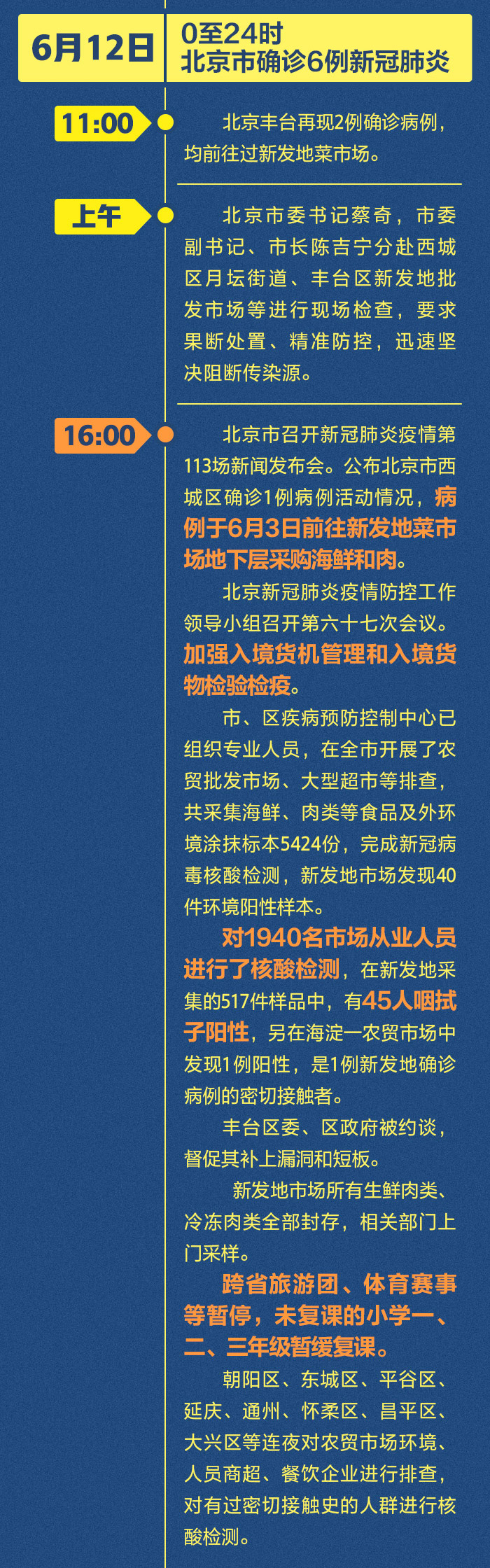 6月12日

0至24时
北京市确诊6例新冠肺炎

11:00

北京丰台再现2例确诊病例，均前往过新发地菜市场。

上午

北京市委书记蔡奇，市委副书记、市长陈吉宁分赴西城区月坛街道、丰台区新发地批发市场等进行现场检查，要求果断处置、精准防控，迅速坚决阻断传染源。

16:00

北京市召开新冠肺炎疫情第113场新闻发布会。公布北京市西城区确诊1例病例活动情况，病例于6月3日前往新发地菜市场地下层采购海鲜和肉。

北京新冠肺炎疫情防控工作领导小组召开第六十七次会议。加强入境货机管理和入境货物检验检疫。

市、区疾病预防控制中心已组织专业人员，在全市开展了农贸批发市场、大型超市等排查，共采集海鲜、肉类等食品及外环境涂抹标本5424份，完成新冠病毒核酸检测，新发地市场发现40件环境阳性样本。

对1940名市场从业人员进行了核酸检测，在新发地采集的517件样品中，有45人咽拭子阳性，另在海淀一农贸市场中发现1例阳性，是1例新发地确诊病例的密切接触者。

丰台区委、区政府被约谈，督促其补上漏洞和短板。

新发地市场所有生鲜肉类、冷冻肉类全部封存，相关部门上门采样。

跨省旅游团、体育赛事等暂停，未复课的小学一、二、三年级暂缓复课。

朝阳区、东城区、平谷区、延庆、通州、怀柔区、昌平区、大兴区等连夜对农贸市场环境、人员商超、餐饮企业进行排查，对有过密切接触史的人群进行核酸检测。